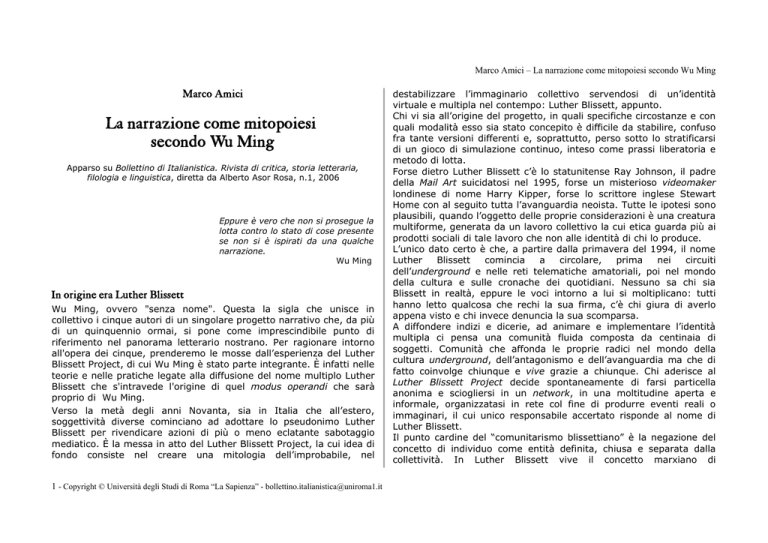 Marco Amici – La narrazione come mitopoiesi secondo Wu Ming

Marco Amici

La narrazione come mitopoiesi secondo Wu Ming

Apparso su Bollettino di Italianistica. Rivista di critica, storia letteraria, filologia e linguistica, diretta da Alberto Asor Rosa, n.1, 2006

Eppure è vero che non si prosegue la lotta contro lo stato di cose presente se non si è ispirati da una qualche narrazione.
Wu Ming

In origine era Luther Blissett

Wu Ming, ovvero "senza nome". Questa la sigla che unisce in collettivo i cinque autori di un singolare progetto narrativo che, da più di un quinquennio ormai, si pone come imprescindibile punto di riferimento nel panorama letterario nostrano. Per ragionare intorno all'opera dei cinque, prenderemo le mosse dall'esperienza del Luther Blissett Project, di cui Wu Ming è stato parte integrante. È infatti nelle teorie e nelle pratiche legate alla diffusione del nome multiplo Luther Blissett che s'intravede l'origine di quel modus operandi che sarà proprio di Wu Ming.

Verso la metà degli anni Novanta, sia in Italia che all'estero, soggettività diverse cominciano ad adottare lo pseudonimo Luther Blissett per rivendicare azioni di più o meno eclatante sabotaggio mediatico. È la messa in atto del Luther Blissett Project, la cui idea di fondo consiste nel creare una mitologia dell'improbabile, nel destabilizzare l'immaginario collettivo servendosi di un'identità virtuale e multipla nel contempo: Luther Blissett, appunto.

Chi vi sia all'origine del progetto, in quali specifiche circostanze e con quali modalità esso sia stato concepito è difficile da stabilire, confuso fra tante versioni differenti e, soprattutto, perso sotto lo stratificarsi di un gioco di simulazione continuo, inteso come prassi liberatoria e metodo di lotta.

Forse dietro Luther Blissett c'è lo statunitense Ray Johnson, il padre della Mail Art suicidatosi nel 1995, forse un misterioso videomaker londinese di nome Harry Kipper, forse lo scrittore inglese Stewart Home con al seguito tutta l'avanguardia neoista. Tutte le ipotesi sono plausibili, quando l'oggetto delle proprie considerazioni è una creatura multiforme, generata da un lavoro collettivo la cui etica guarda più ai prodotti sociali di tale lavoro che non alle identità di chi lo produce.

L'unico dato certo è che, a partire dalla primavera del 1994, il nome Luther Blissett comincia a circolare, prima nei circuiti dell'underground e nelle reti telematiche amatoriali, poi nel mondo della cultura e sulle cronache dei quotidiani. Nessuno sa chi sia Blissett in realtà, eppure le voci intorno a lui si moltiplicano: tutti hanno letto qualcosa che rechi la sua firma, c'è chi giura di averlo appena visto e chi invece denuncia la sua scomparsa.

A diffondere indizi e dicerie, ad animare e implementare l'identità multipla ci pensa una comunità fluida composta da centinaia di soggetti. Comunità che affonda le proprie radici nel mondo della cultura underground, dell'antagonismo e dell'avanguardia ma che di fatto coinvolge chiunque e vive grazie a chiunque. Chi aderisce al Luther Blissett Project decide spontaneamente di farsi particella anonima e sciogliersi in un network, in una moltitudine aperta e informale, organizzatasi in rete col fine di produrre eventi reali o immaginari, il cui unico responsabile accertato risponde al nome di Luther Blissett.

Il punto cardine del "comunitarismo blissettiano" è la negazione del concetto di individuo come entità definita, chiusa e separata dalla collettività. In Luther Blissett vive il concetto marxiano di

1 - Copyright © Università degli Studi di Roma "La Sapienza" - bollettino.italianistica@uniroma1.it